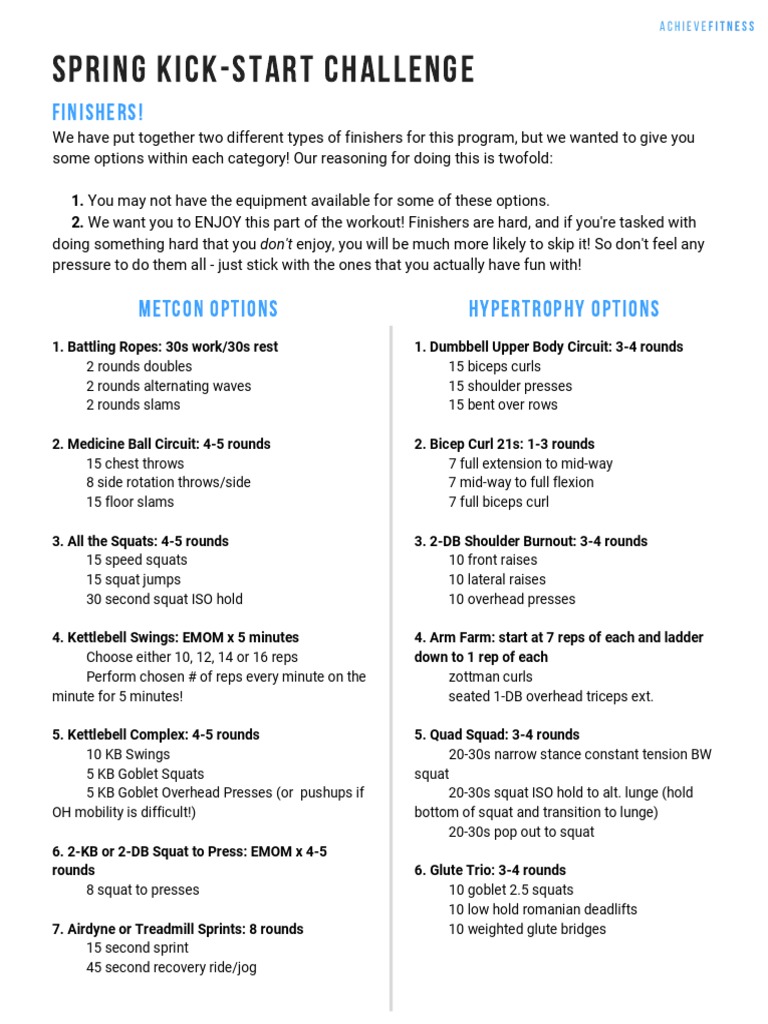 ACHIEVEFITNESS

SPRING KICK-START CHALLENGE

FINISHERS!

We have put together two different types of finishers for this program, but we wanted to give you some options within each category! Our reasoning for doing this is twofold:

1. You may not have the equipment available for some of these options.
2. We want you to ENJOY this part of the workout! Finishers are hard, and if you're tasked with doing something hard that you don't enjoy, you will be much more likely to skip it! So don't feel any pressure to do them all - just stick with the ones that you actually have fun with!

METCON OPTIONS

1. Battling Ropes: 30s work/30s rest
2 rounds doubles
2 rounds alternating waves
2 rounds slams

2. Medicine Ball Circuit: 4-5 rounds
15 chest throws
8 side rotation throws/side
15 floor slams

3. All the Squats: 4-5 rounds
15 speed squats
15 squat jumps
30 second squat ISO hold

4. Kettlebell Swings: EMOM x 5 minutes
Choose either 10, 12, 14 or 16 reps
Perform chosen # of reps every minute on the minute for 5 minutes!

5. Kettlebell Complex: 4-5 rounds
10 KB Swings
5 KB Goblet Squats
5 KB Goblet Overhead Presses (or pushups if OH mobility is difficult!)

6. 2-KB or 2-DB Squat to Press: EMOM x 4-5 rounds
8 squat to presses

7. Airdyne or Treadmill Sprints: 8 rounds
15 second sprint
45 second recovery ride/jog

HYPERTROPHY OPTIONS

1. Dumbbell Upper Body Circuit: 3-4 rounds
15 biceps curls
15 shoulder presses
15 bent over rows

2. Bicep Curl 21s: 1-3 rounds
7 full extension to mid-way
7 mid-way to full flexion
7 full biceps curl

3. 2-DB Shoulder Burnout: 3-4 rounds
10 front raises
10 lateral raises
10 overhead presses

4. Arm Farm: start at 7 reps of each and ladder down to 1 rep of each
zottman curls
seated 1-DB overhead triceps ext.

5. Quad Squad: 3-4 rounds
20-30s narrow stance constant tension BW squat
20-30s squat ISO hold to alt. lunge (hold bottom of squat and transition to lunge)
20-30s pop out to squat

6. Glute Trio: 3-4 rounds
10 goblet 2.5 squats
10 low hold romanian deadlifts
10 weighted glute bridges